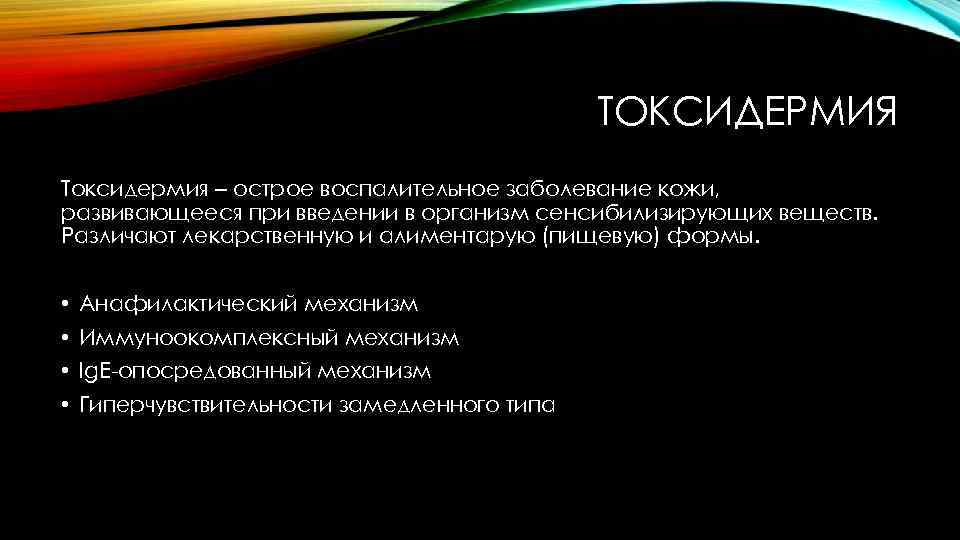 ТОКСИДЕРМИЯ

Токсидермия – острое воспалительное заболевание кожи, развивающееся при введении в организм сенсибилизирующих веществ. Различают лекарственную и алиментарую (пищевую) формы.

• Анафилактический механизм
• Иммунокомплексный механизм
• IgE-опосредованный механизм
• Гиперчувствительности замедленного типа